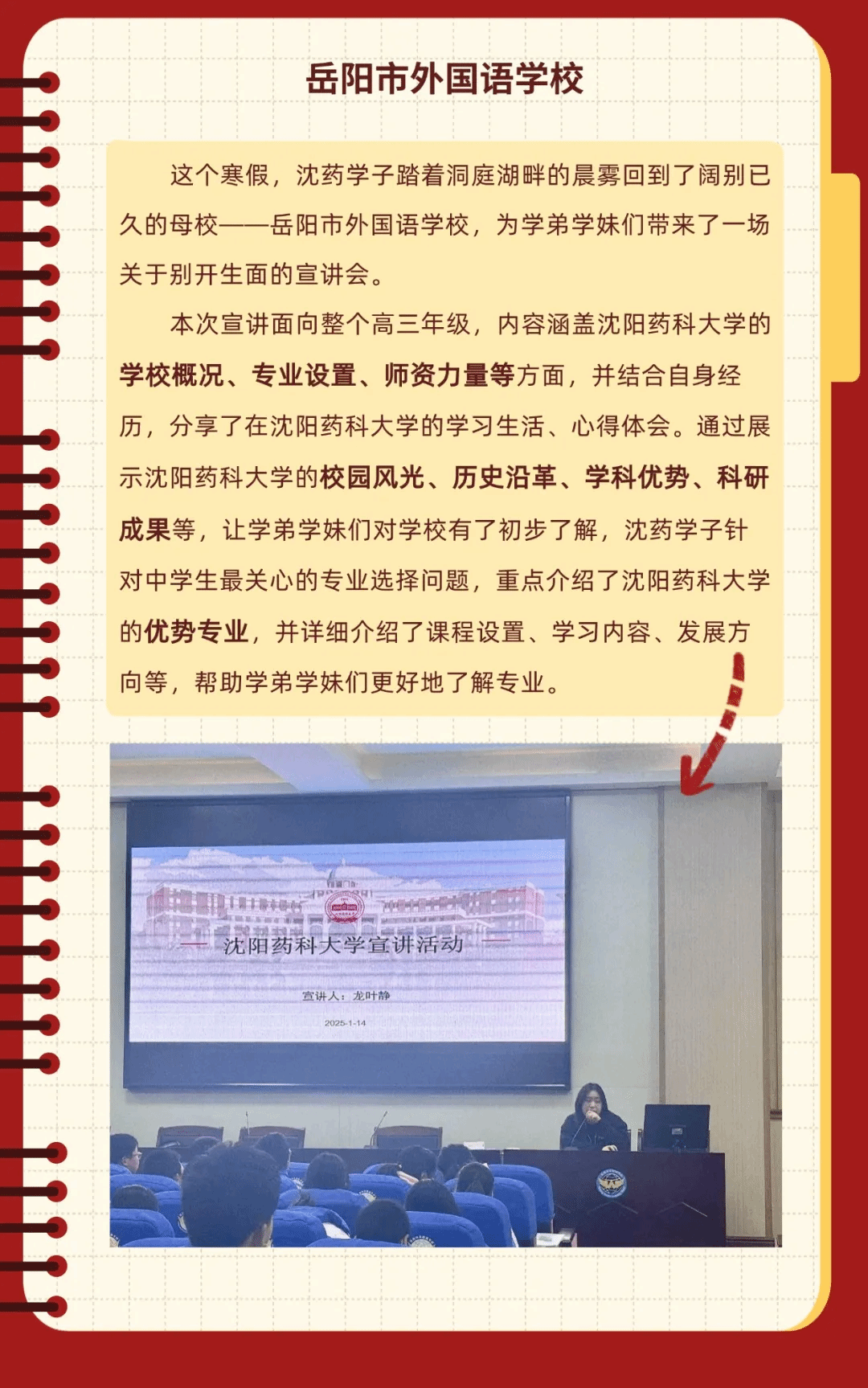 岳阳市外国语学校

这个寒假，沈药学子踏着洞庭湖畔的晨雾回到了阔别已久的母校——岳阳市外国语学校，为学弟学妹们带来了一场关于别开生面的宣讲会。

本次宣讲面向整个高三年级，内容涵盖沈阳药科大学的学校概况、专业设置、师资力量等方面，并结合自身经历，分享了在沈阳药科大学的学习生活、心得体会。通过展示沈阳药科大学的校园风光、历史沿革、学科优势、科研成果等，让学弟学妹们对学校有了初步了解，沈药学子针对中学生最关心的专业选择问题，重点介绍了沈阳药科大学的优势专业，并详细介绍了课程设置、学习内容、发展方向等，帮助学弟学妹们更好地了解专业。

沈阳药科大学宣讲活动

宣讲人：龙叶静

2025-1-14